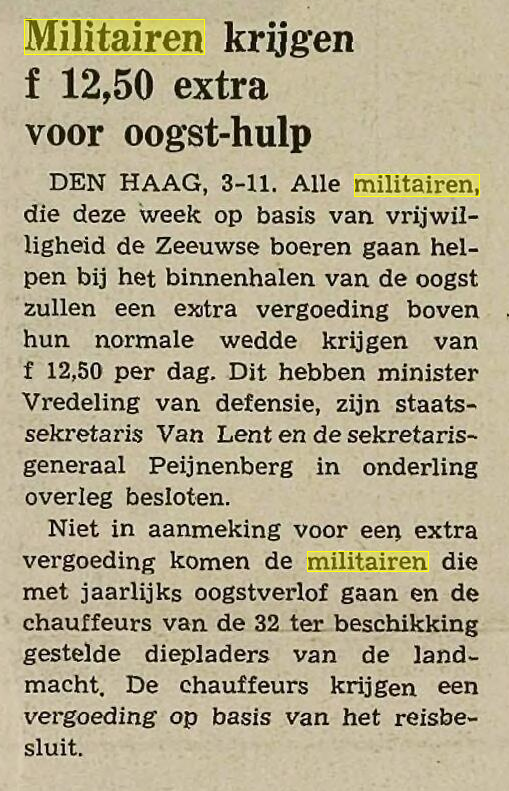 Militairen krijgen f 12,50 extra voor oogst-hulp

DEN HAAG, 3-11. Alle militairen, die deze week op basis van vrijwilligheid de Zeeuwse boeren gaan helpen bij het binnenhalen van de oogst zullen een extra vergoeding boven hun normale wedde krijgen van f 12,50 per dag. Dit hebben minister Vredeling van defensie, zijn staatssekretaris Van Lent en de sekretaris-generaal Peijnenberg in onderling overleg besloten.

Niet in aanmeking voor een extra vergoeding komen de militairen die met jaarlijks oogstverlof gaan en de chauffeurs van de 32 ter beschikking gestelde diepladers van de landmacht. De chauffeurs krijgen een vergoeding op basis van het reisbesluit.